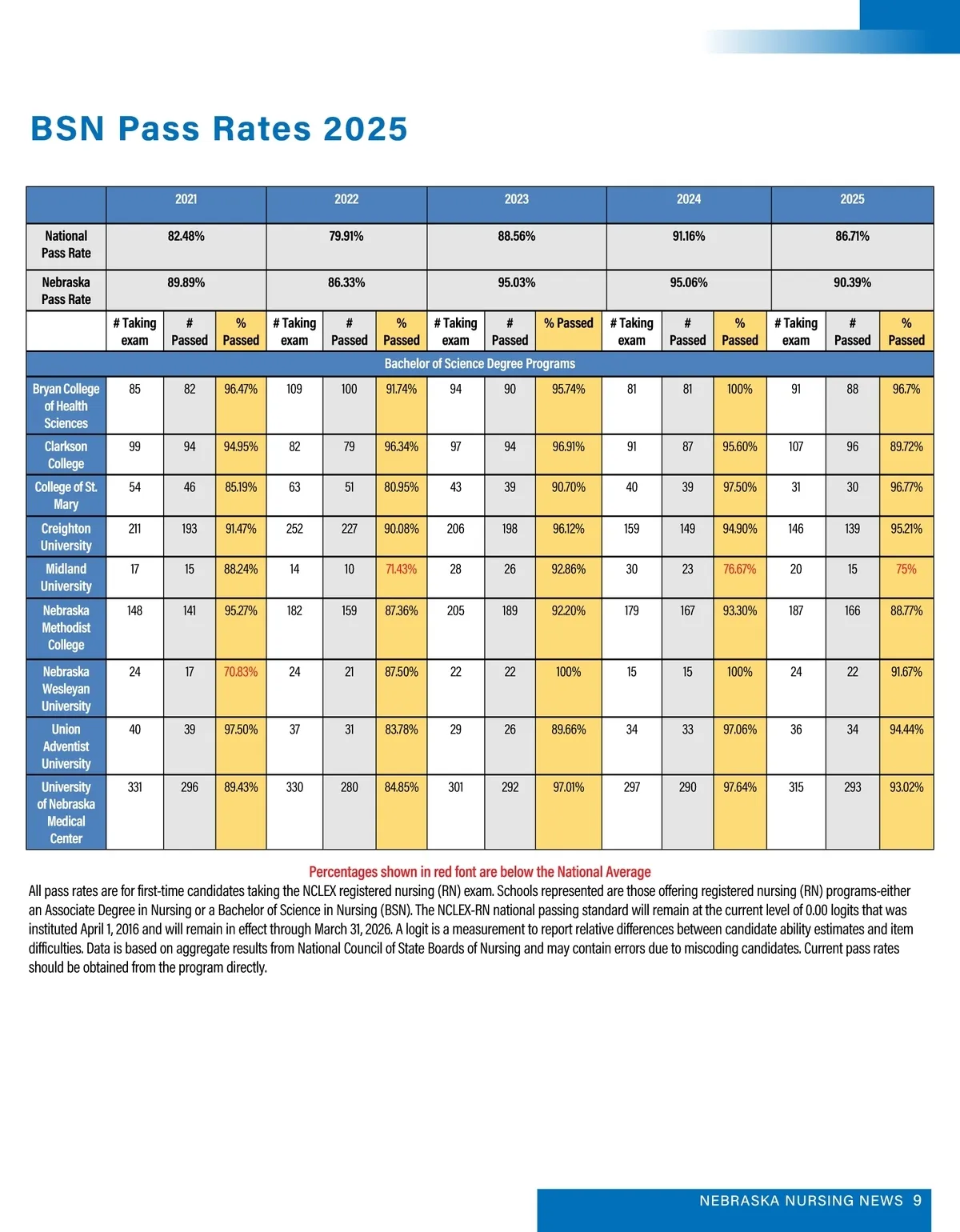 BSN Pass Rates 2025

| | 2021 | | | 2022 | | | 2023 | | | 2024 | | | 2025 | | |
|---|---|---|---|---|---|---|---|---|---|---|---|---|---|---|---|
| National Pass Rate | 82.48% | | | 79.91% | | | 88.56% | | | 91.16% | | | 86.71% | | |
| Nebraska Pass Rate | 89.89% | | | 86.33% | | | 95.03% | | | 95.06% | | | 90.39% | | |
| | # Taking exam | # Passed | % Passed | # Taking exam | # Passed | % Passed | # Taking exam | # Passed | % Passed | # Taking exam | # Passed | % Passed | # Taking exam | # Passed | % Passed |
| Bachelor of Science Degree Programs | | | | | | | | | | | | | | | |
| Bryan College of Health Sciences | 85 | 82 | 96.47% | 109 | 100 | 91.74% | 94 | 90 | 95.74% | 81 | 81 | 100% | 91 | 88 | 96.7% |
| Clarkson College | 99 | 94 | 94.95% | 82 | 79 | 96.34% | 97 | 94 | 96.91% | 91 | 87 | 95.60% | 107 | 96 | 89.72% |
| College of St. Mary | 54 | 46 | 85.19% | 63 | 51 | 80.95% | 43 | 39 | 90.70% | 40 | 39 | 97.50% | 31 | 30 | 96.77% |
| Creighton University | 211 | 193 | 91.47% | 252 | 227 | 90.08% | 206 | 198 | 96.12% | 159 | 149 | 94.90% | 146 | 139 | 95.21% |
| Midland University | 17 | 15 | 88.24% | 14 | 10 | 71.43% | 28 | 26 | 92.86% | 30 | 23 | 76.67% | 20 | 15 | 75% |
| Nebraska Methodist College | 148 | 141 | 95.27% | 182 | 159 | 87.36% | 205 | 189 | 92.20% | 179 | 167 | 93.30% | 187 | 166 | 88.77% |
| Nebraska Wesleyan University | 24 | 17 | 70.83% | 24 | 21 | 87.50% | 22 | 22 | 100% | 15 | 15 | 100% | 24 | 22 | 91.67% |
| Union Adventist University | 40 | 39 | 97.50% | 37 | 31 | 83.78% | 29 | 26 | 89.66% | 34 | 33 | 97.06% | 36 | 34 | 94.44% |
| University of Nebraska Medical Center | 331 | 296 | 89.43% | 330 | 280 | 84.85% | 301 | 292 | 97.01% | 297 | 290 | 97.64% | 315 | 293 | 93.02% |

Percentages shown in red font are below the National Average

All pass rates are for first-time candidates taking the NCLEX registered nursing (RN) exam. Schools represented are those offering registered nursing (RN) programs-either an Associate Degree in Nursing or a Bachelor of Science in Nursing (BSN). The NCLEX-RN national passing standard will remain at the current level of 0.00 logits that was instituted April 1, 2016 and will remain in effect through March 31, 2026. A logit is a measurement to report relative differences between candidate ability estimates and item difficulties. Data is based on aggregate results from National Council of State Boards of Nursing and may contain errors due to miscoding candidates. Current pass rates should be obtained from the program directly.

NEBRASKA NURSING NEWS 9